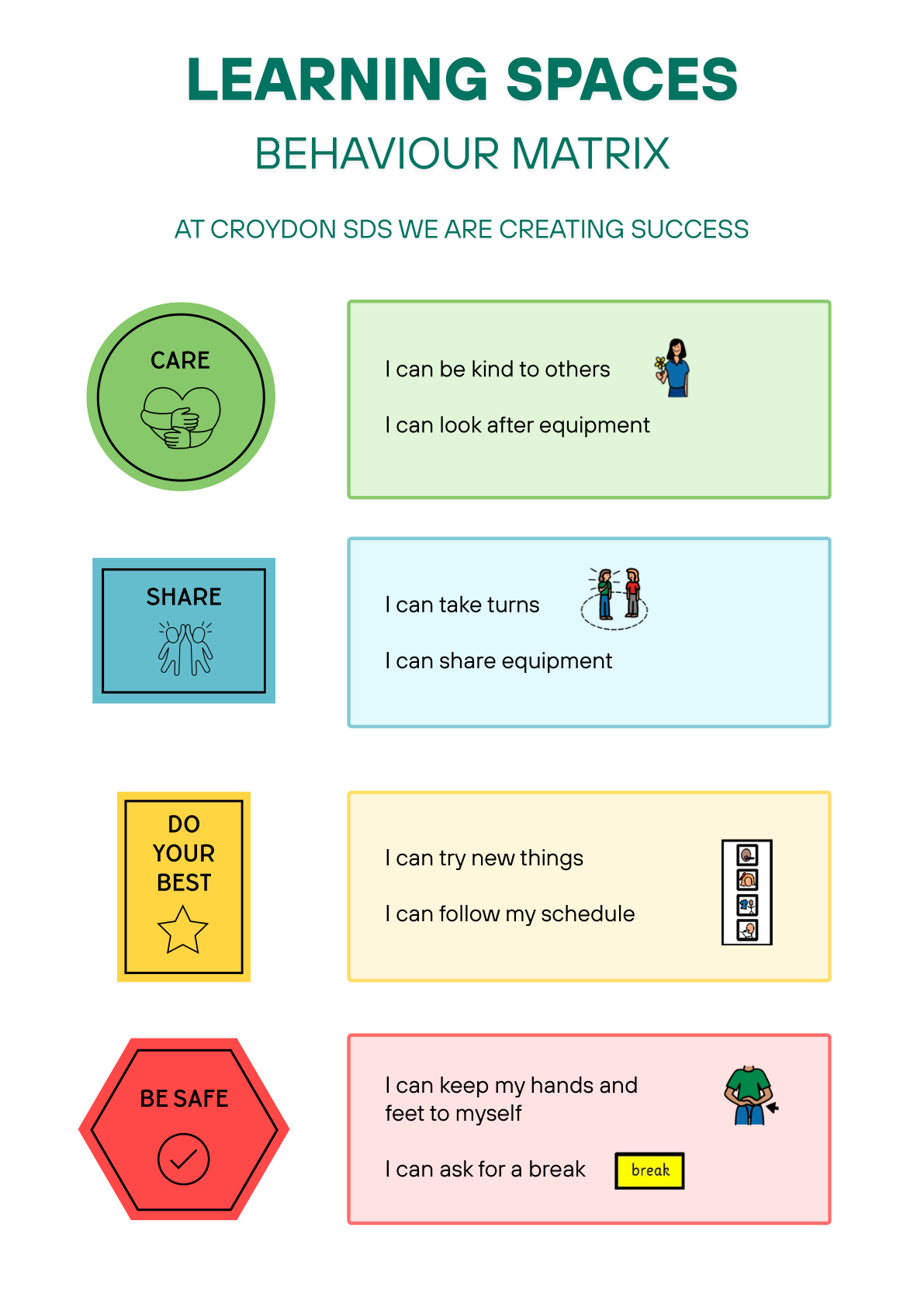 LEARNING SPACES

BEHAVIOUR MATRIX

AT CROYDON SDS WE ARE CREATING SUCCESS

CARE

I can be kind to others

I can look after equipment

SHARE

I can take turns

I can share equipment

DO
YOUR
BEST

I can try new things

I can follow my schedule

BE SAFE

I can keep my hands and feet to myself

I can ask for a break

break